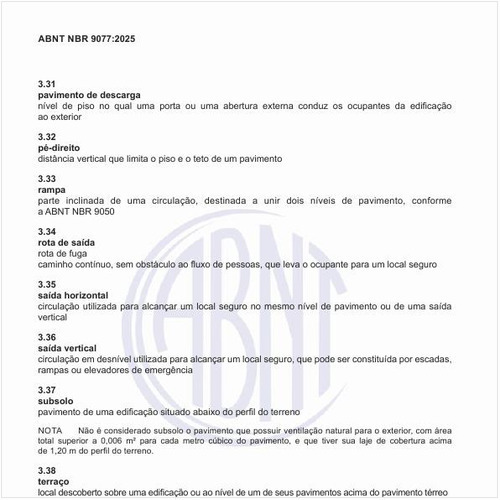 ABNT NBR 9077:2025

3.31
pavimento de descarga
nível de piso no qual uma porta ou uma abertura externa conduz os ocupantes da edificação ao exterior

3.32
pé-direito
distância vertical que limita o piso e o teto de um pavimento

3.33
rampa
parte inclinada de uma circulação, destinada a unir dois níveis de pavimento, conforme a ABNT NBR 9050

3.34
rota de saída
rota de fuga
caminho contínuo, sem obstáculo ao fluxo de pessoas, que leva o ocupante para um local seguro

3.35
saída horizontal
circulação utilizada para alcançar um local seguro no mesmo nível de pavimento ou de uma saída vertical

3.36
saída vertical
circulação em desnível utilizada para alcançar um local seguro, que pode ser constituída por escadas, rampas ou elevadores de emergência

3.37
subsolo
pavimento de uma edificação situado abaixo do perfil do terreno

NOTA Não é considerado subsolo o pavimento que possuir ventilação natural para o exterior, com área total superior a 0,006 m² para cada metro cúbico do pavimento, e que tiver sua laje de cobertura acima de 1,20 m do perfil do terreno.

3.38
terraço
local descoberto sobre uma edificação ou ao nível de um de seus pavimentos acima do pavimento térreo

ABNT